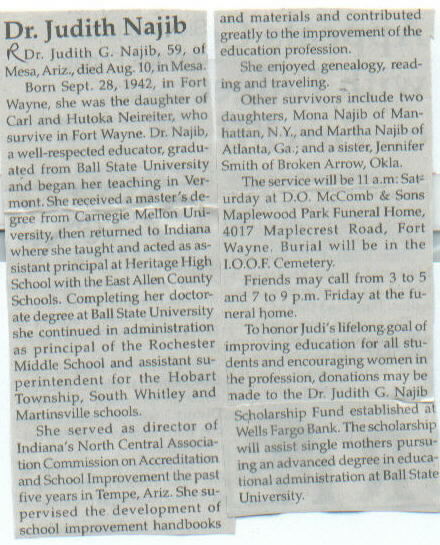 Dr. Judith Najib

R Dr. Judith G. Najib, 59, of Mesa, Ariz., died Aug. 10, in Mesa.

Born Sept. 28, 1942, in Fort Wayne, she was the daughter of Carl and Hutoka Neireiter, who survive in Fort Wayne. Dr. Najib, a well-respected educator, graduated from Ball State University and began her teaching in Vermont. She received a master's degree from Carnegie Mellon University, then returned to Indiana where she taught and acted as assistant principal at Heritage High School with the East Allen County Schools. Completing her doctorate degree at Ball State University she continued in administration as principal of the Rochester Middle School and assistant superintendent for the Hobart Township, South Whitley and Martinsville schools.

She served as director of Indiana's North Central Association Commission on Accreditation and School Improvement the past five years in Tempe, Ariz. She supervised the development of school improvement handbooks and materials and contributed greatly to the improvement of the education profession.

She enjoyed genealogy, reading and traveling.

Other survivors include two daughters, Mona Najib of Manhattan, N.Y., and Martha Najib of Atlanta, Ga.; and a sister, Jennifer Smith of Broken Arrow, Okla.

The service will be 11 a.m. Saturday at D.O. McComb & Sons Maplewood Park Funeral Home, 4017 Maplecrest Road, Fort Wayne. Burial will be in the I.O.O.F. Cemetery.

Friends may call from 3 to 5 and 7 to 9 p.m. Friday at the funeral home.

To honor Judi's lifelong goal of improving education for all students and encouraging women in the profession, donations may be made to the Dr. Judith G. Najib Scholarship Fund established at Wells Fargo Bank. The scholarship will assist single mothers pursuing an advanced degree in educational administration at Ball State University.